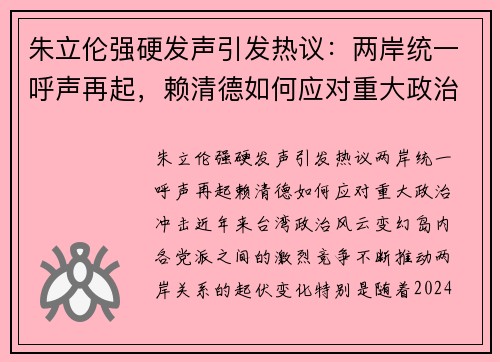 朱立伦强硬发声引发热议：两岸统一呼声再起，赖清德如何应对重大政治

朱立伦强硬发声引发热议两岸统一呼声再起赖清德如何应对重大政治冲击近年来台湾政治风云变幻岛内各党派之间的激烈竞争不断推动两岸关系的起伏变化特别是随着2024